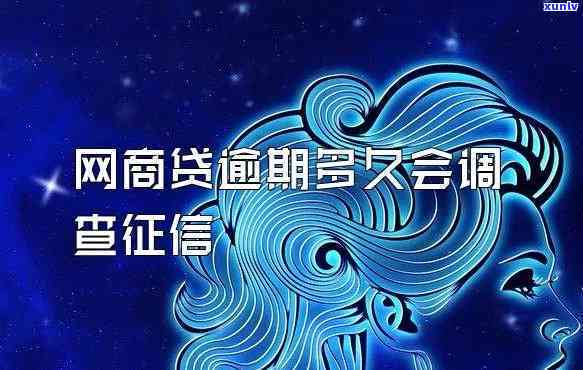 xunlv

网商贷逾期多久会调查征信